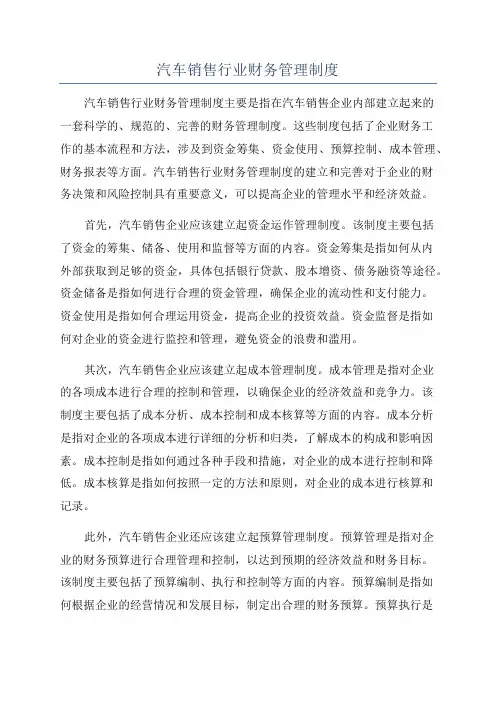 汽车销售行业财务管理制度

汽车销售行业财务管理制度主要是指在汽车销售企业内部建立起来的一套科学的、规范的、完善的财务管理制度。这些制度包括了企业财务工作的基本流程和方法，涉及到资金筹集、资金使用、预算控制、成本管理、财务报表等方面。汽车销售行业财务管理制度的建立和完善对于企业的财务决策和风险控制具有重要意义，可以提高企业的管理水平和经济效益。

首先，汽车销售企业应该建立起资金运作管理制度。该制度主要包括了资金的筹集、储备、使用和监督等方面的内容。资金筹集是指如何从内外部获取到足够的资金，具体包括银行贷款、股本增资、债务融资等途径。资金储备是指如何进行合理的资金管理，确保企业的流动性和支付能力。资金使用是指如何合理运用资金，提高企业的投资效益。资金监督是指如何对企业的资金进行监控和管理，避免资金的浪费和滥用。

其次，汽车销售企业应该建立起成本管理制度。成本管理是指对企业的各项成本进行合理的控制和管理，以确保企业的经济效益和竞争力。该制度主要包括了成本分析、成本控制和成本核算等方面的内容。成本分析是指对企业的各项成本进行详细的分析和归类，了解成本的构成和影响因素。成本控制是指如何通过各种手段和措施，对企业的成本进行控制和降低。成本核算是指如何按照一定的方法和原则，对企业的成本进行核算和记录。

此外，汽车销售企业还应该建立起预算管理制度。预算管理是指对企业的财务预算进行合理管理和控制，以达到预期的经济效益和财务目标。该制度主要包括了预算编制、执行和控制等方面的内容。预算编制是指如何根据企业的经营情况和发展目标，制定出合理的财务预算。预算执行是